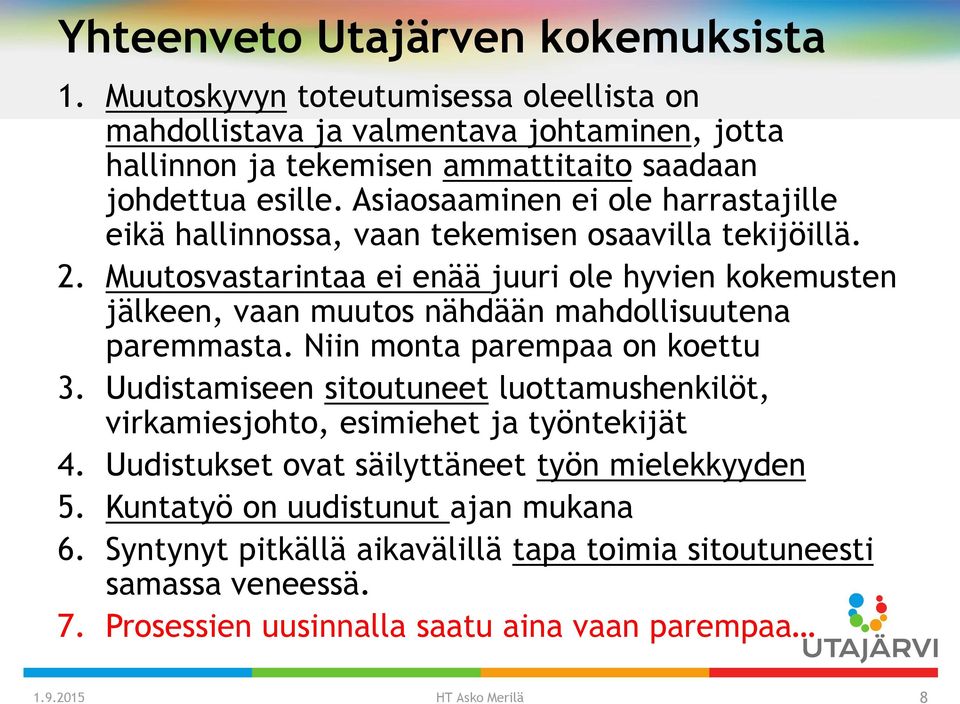 Yhteenveto Utajärven kokemuksista

1. Muutoskyvyn toteutumisessa oleellista on mahdollistava ja valmentava johtaminen, jotta hallinnon ja tekemisen ammattitaito saadaan johdettua esille. Asiaosaaminen ei ole harrastajille eikä hallinnossa, vaan tekemisen osaavilla tekijöillä.
2. Muutosvastarintaa ei enää juuri ole hyvien kokemusten jälkeen, vaan muutos nähdään mahdollisuutena paremmasta. Niin monta parempaa on koettu
3. Uudistamiseen sitoutuneet luottamushenkilöt, virkamiesjohto, esimiehet ja työntekijät
4. Uudistukset ovat säilyttäneet työn mielekkyyden
5. Kuntatyö on uudistunut ajan mukana
6. Syntynyt pitkällä aikavälillä tapa toimia sitoutuneesti samassa veneessä.
7. Prosessien uusinnalla saatu aina vaan parempaa…

UTAJÄRVI

1.9.2015 HT Asko Merilä 8